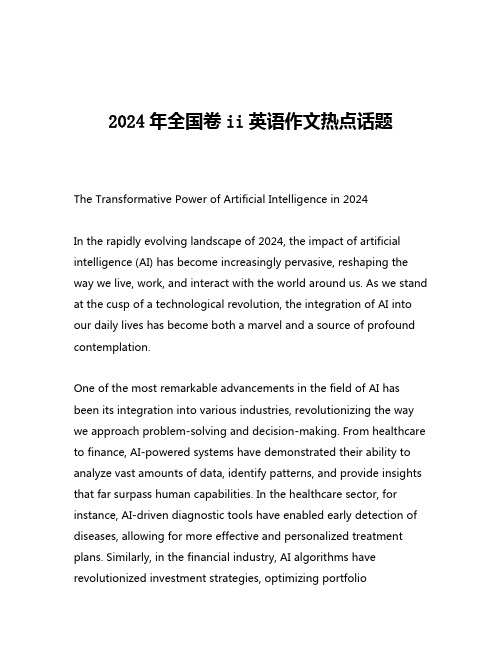 2024 年全国卷 ii 英语作文热点话题

The Transformative Power of Artificial Intelligence in 2024

In the rapidly evolving landscape of 2024, the impact of artificial intelligence (AI) has become increasingly pervasive, reshaping the way we live, work, and interact with the world around us. As we stand at the cusp of a technological revolution, the integration of AI into our daily lives has become both a marvel and a source of profound contemplation.

One of the most remarkable advancements in the field of AI has been its integration into various industries, revolutionizing the way we approach problem-solving and decision-making. From healthcare to finance, AI-powered systems have demonstrated their ability to analyze vast amounts of data, identify patterns, and provide insights that far surpass human capabilities. In the healthcare sector, for instance, AI-driven diagnostic tools have enabled early detection of diseases, allowing for more effective and personalized treatment plans. Similarly, in the financial industry, AI algorithms have revolutionized investment strategies, optimizing portfolio